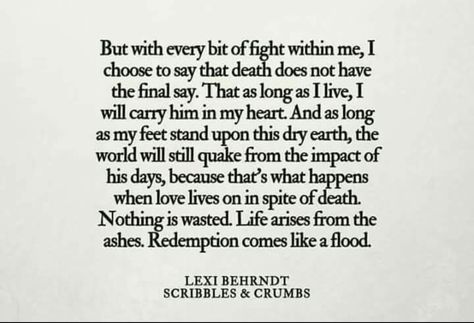 But with every bit of fight within me, I choose to say that death does not have the final say. That as long as I live, I will carry him in my heart. And as long as my feet stand upon this dry earth, the world will still quake from the impact of his days, because that's what happens when love lives on in spite of death. Nothing is wasted. Life arises from the ashes. Redemption comes like a flood.

LEXI BEHRNDT
SCRIBBLES & CRUMBS